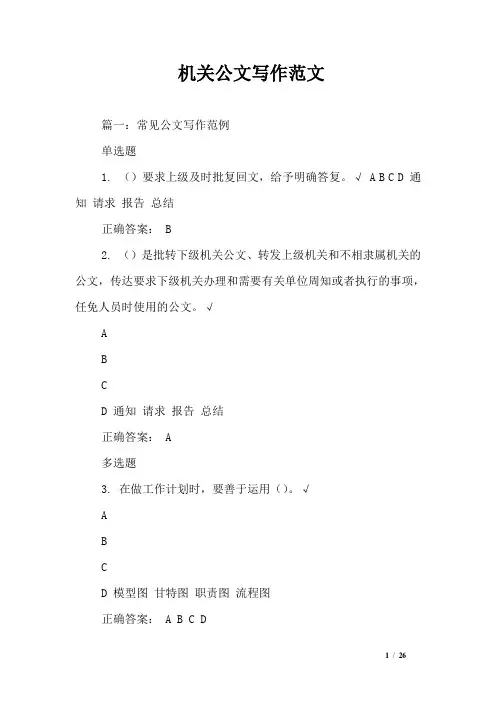 机关公文写作范文

篇一：常见公文写作范例

单选题

1. （）要求上级及时批复回文，给予明确答复。√ A B C D 通知 请求 报告 总结

正确答案： B

2. （）是批转下级机关公文、转发上级机关和不相隶属机关的公文，传达要求下级机关办理和需要有关单位周知或者执行的事项，任免人员时使用的公文。√

A

B

C

D 通知 请求 报告 总结

正确答案： A

多选题

3. 在做工作计划时，要善于运用（）。√

A

B

C

D 模型图 甘特图 职责图 流程图

正确答案： A B C D

1 / 26